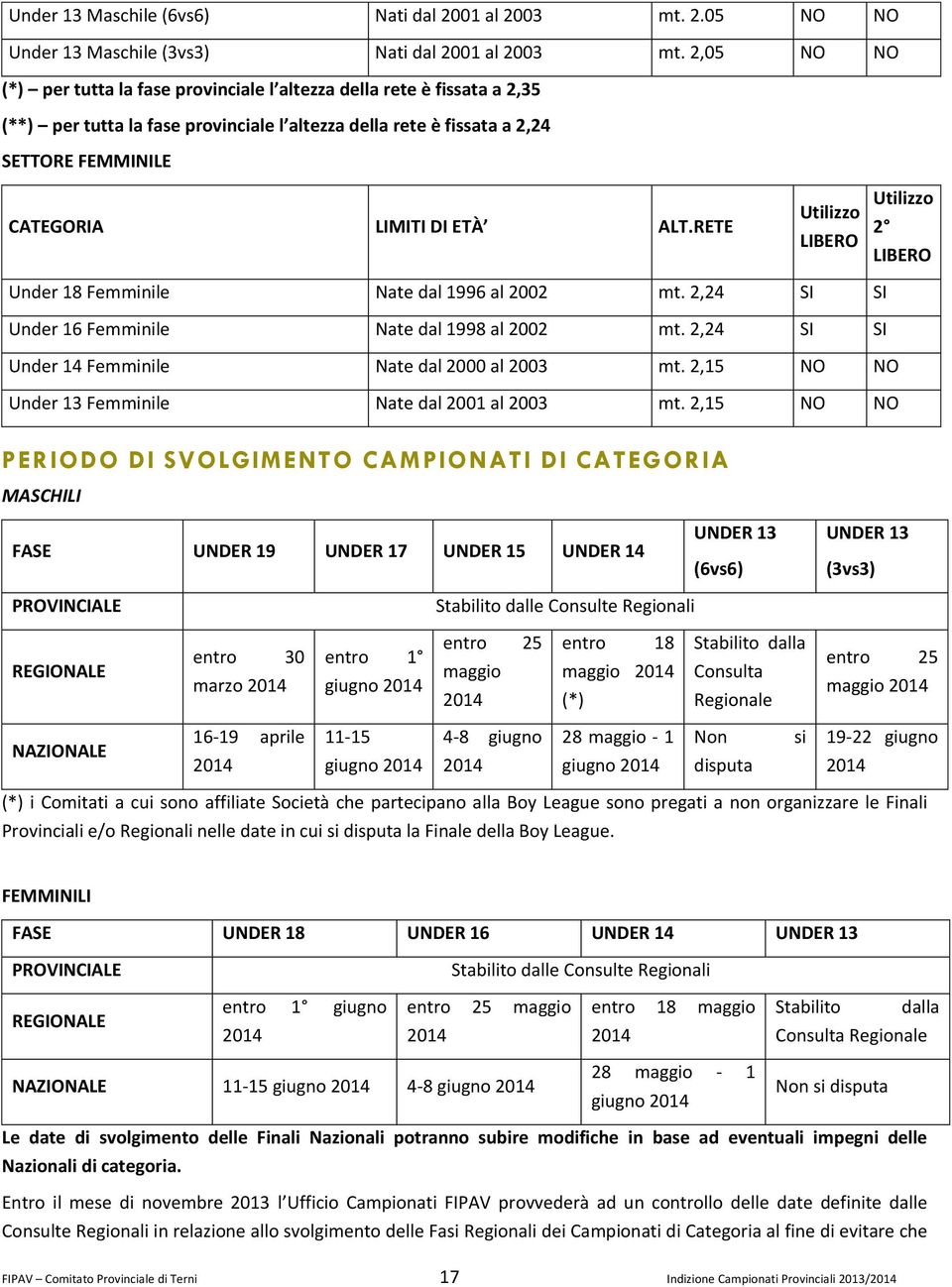 | Under 13 Maschile (6vs6) | Nati dal 2001 al 2003 | mt. 2.05 | NO | NO |
|---|---|---|---|---|
| Under 13 Maschile (3vs3) | Nati dal 2001 al 2003 | mt. 2,05 | NO | NO |

(*) – per tutta la fase provinciale l altezza della rete è fissata a 2,35

(**) – per tutta la fase provinciale l altezza della rete è fissata a 2,24

SETTORE FEMMINILE

| CATEGORIA | LIMITI DI ETÀ | ALT.RETE | Utilizzo LIBERO | Utilizzo 2° LIBERO |
|---|---|---|---|---|
| Under 18 Femminile | Nate dal 1996 al 2002 | mt. 2,24 | SI | SI |
| Under 16 Femminile | Nate dal 1998 al 2002 | mt. 2,24 | SI | SI |
| Under 14 Femminile | Nate dal 2000 al 2003 | mt. 2,15 | NO | NO |
| Under 13 Femminile | Nate dal 2001 al 2003 | mt. 2,15 | NO | NO |

PERIODO DI SVOLGIMENTO CAMPIONATI DI CATEGORIA

MASCHILI

| FASE | UNDER 19 | UNDER 17 | UNDER 15 | UNDER 14 | UNDER 13 (6vs6) | UNDER 13 (3vs3) |
|---|---|---|---|---|---|---|
| PROVINCIALE | Stabilito dalle Consulte Regionali | | | | | |
| REGIONALE | entro 30 marzo 2014 | entro 1° giugno 2014 | entro 25 maggio 2014 | entro 18 maggio 2014 (*) | Stabilito dalla Consulta Regionale | entro 25 maggio 2014 |
| NAZIONALE | 16-19 aprile 2014 | 11-15 giugno 2014 | 4-8 giugno 2014 | 28 maggio - 1 giugno 2014 | Non si disputa | 19-22 giugno 2014 |

(*) i Comitati a cui sono affiliate Società che partecipano alla Boy League sono pregati a non organizzare le Finali Provinciali e/o Regionali nelle date in cui si disputa la Finale della Boy League.

FEMMINILI

| FASE | UNDER 18 | UNDER 16 | UNDER 14 | UNDER 13 |
|---|---|---|---|---|
| PROVINCIALE | Stabilito dalle Consulte Regionali | | | |
| REGIONALE | entro 1° giugno 2014 | entro 25 maggio 2014 | entro 18 maggio 2014 | Stabilito dalla Consulta Regionale |
| NAZIONALE | 11-15 giugno 2014 | 4-8 giugno 2014 | 28 maggio - 1 giugno 2014 | Non si disputa |

Le date di svolgimento delle Finali Nazionali potranno subire modifiche in base ad eventuali impegni delle Nazionali di categoria.

Entro il mese di novembre 2013 l Ufficio Campionati FIPAV provvederà ad un controllo delle date definite dalle Consulte Regionali in relazione allo svolgimento delle Fasi Regionali dei Campionati di Categoria al fine di evitare che

FIPAV – Comitato Provinciale di Terni 17 Indizione Campionati Provinciali 2013/2014